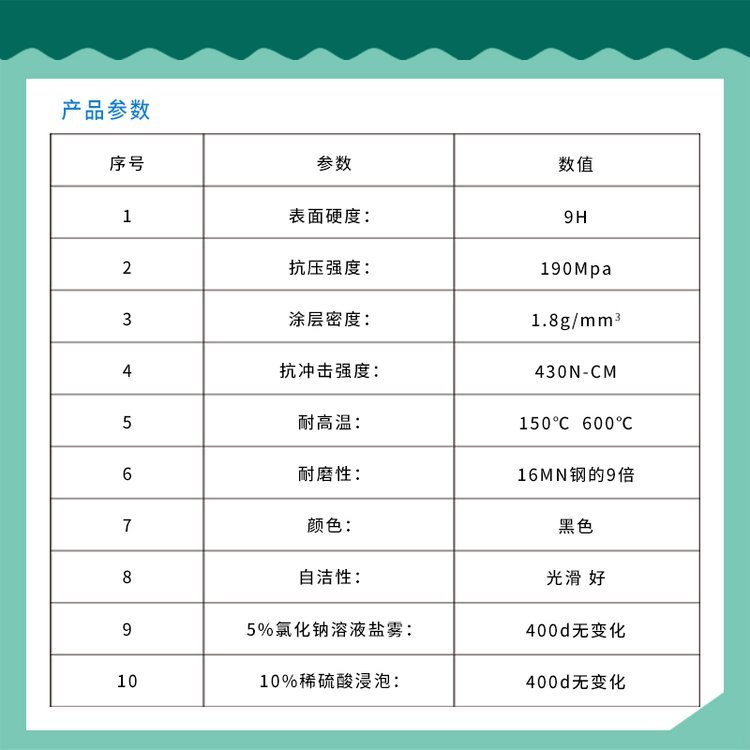 产品参数

| 序号 | 参数 | 数值 |
|---|---|---|
| 1 | 表面硬度: | 9H |
| 2 | 抗压强度: | 190Mpa |
| 3 | 涂层密度: | $1.8g/mm^3$ |
| 4 | 抗冲击强度: | 430N-CM |
| 5 | 耐高温: | 150℃ 600℃ |
| 6 | 耐磨性: | 16MN钢的9倍 |
| 7 | 颜色: | 黑色 |
| 8 | 自洁性: | 光滑 好 |
| 9 | 5%氯化钠溶液盐雾: | 400d无变化 |
| 10 | 10%稀硫酸浸泡: | 400d无变化 |